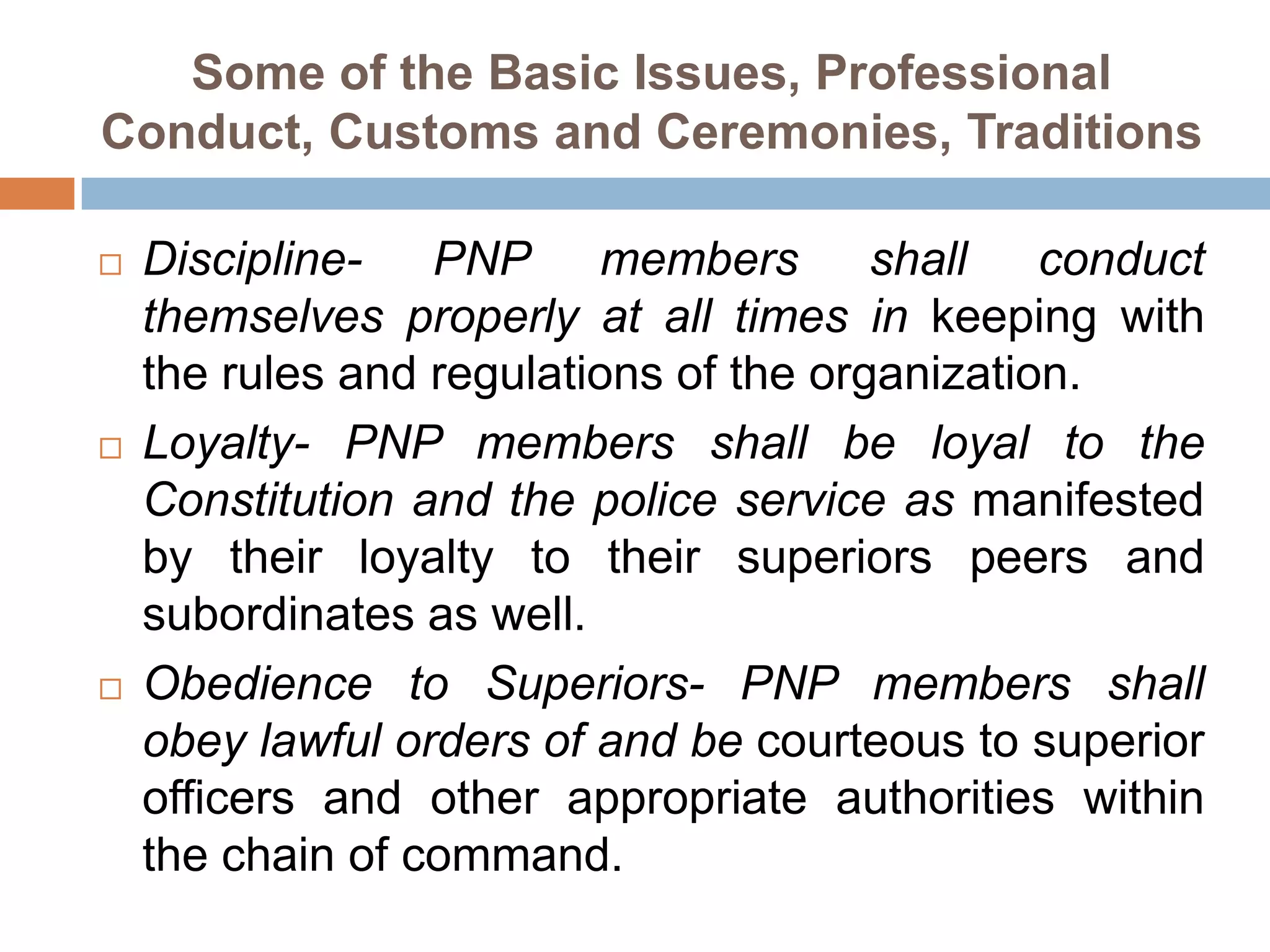 Some of the Basic Issues, Professional Conduct, Customs and Ceremonies, Traditions

□ Discipline- PNP members shall conduct themselves properly at all times in keeping with the rules and regulations of the organization.

□ Loyalty- PNP members shall be loyal to the Constitution and the police service as manifested by their loyalty to their superiors peers and subordinates as well.

□ Obedience to Superiors- PNP members shall obey lawful orders of and be courteous to superior officers and other appropriate authorities within the chain of command.